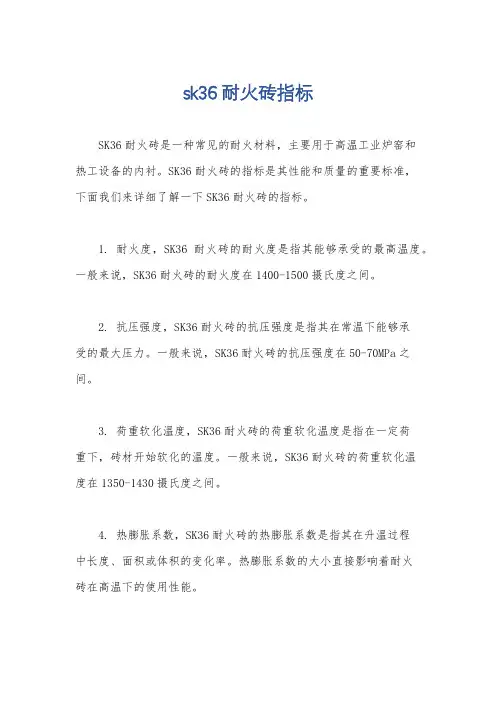 sk36 耐火砖指标

SK36 耐火砖是一种常见的耐火材料，主要用于高温工业炉窑和热工设备的内衬。SK36 耐火砖的指标是其性能和质量的重要标准，下面我们来详细了解一下 SK36 耐火砖的指标。

1. 耐火度，SK36 耐火砖的耐火度是指其能够承受的最高温度。一般来说，SK36 耐火砖的耐火度在 1400-1500 摄氏度之间。

2. 抗压强度，SK36 耐火砖的抗压强度是指其在常温下能够承受的最大压力。一般来说，SK36 耐火砖的抗压强度在 50-70MPa 之间。

3. 荷重软化温度，SK36 耐火砖的荷重软化温度是指在一定荷重下，砖材开始软化的温度。一般来说，SK36 耐火砖的荷重软化温度在 1350-1430 摄氏度之间。

4. 热膨胀系数，SK36 耐火砖的热膨胀系数是指其在升温过程中长度、面积或体积的变化率。热膨胀系数的大小直接影响着耐火砖在高温下的使用性能。